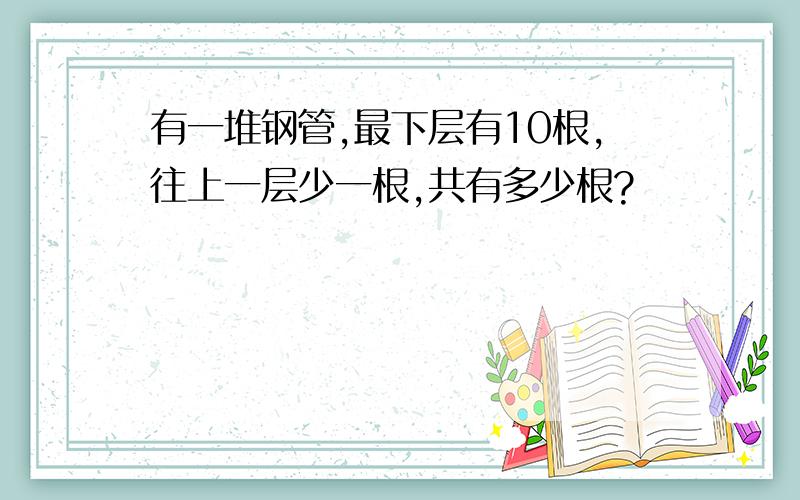 有一堆钢管,最下层有10根,往上一层少一根,共有多少根?